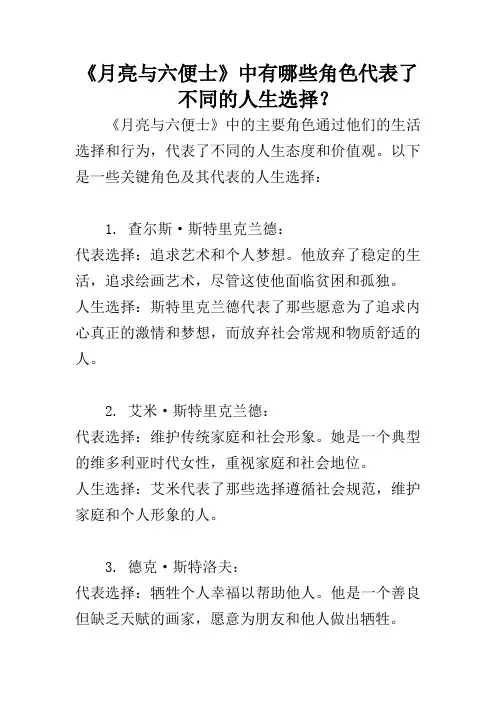 《月亮与六便士》中有哪些角色代表了不同的人生选择？

《月亮与六便士》中的主要角色通过他们的生活选择和行为，代表了不同的人生态度和价值观。以下是一些关键角色及其代表的人生选择：

1. 查尔斯·斯特里克兰德：
代表选择：追求艺术和个人梦想。他放弃了稳定的生活，追求绘画艺术，尽管这使他面临贫困和孤独。
人生选择：斯特里克兰德代表了那些愿意为了追求内心真正的激情和梦想，而放弃社会常规和物质舒适的人。

2. 艾米·斯特里克兰德：
代表选择：维护传统家庭和社会形象。她是一个典型的维多利亚时代女性，重视家庭和社会地位。
人生选择：艾米代表了那些选择遵循社会规范，维护家庭和个人形象的人。

3. 德克·斯特洛夫：
代表选择：牺牲个人幸福以帮助他人。他是一个善良但缺乏天赋的画家，愿意为朋友和他人做出牺牲。